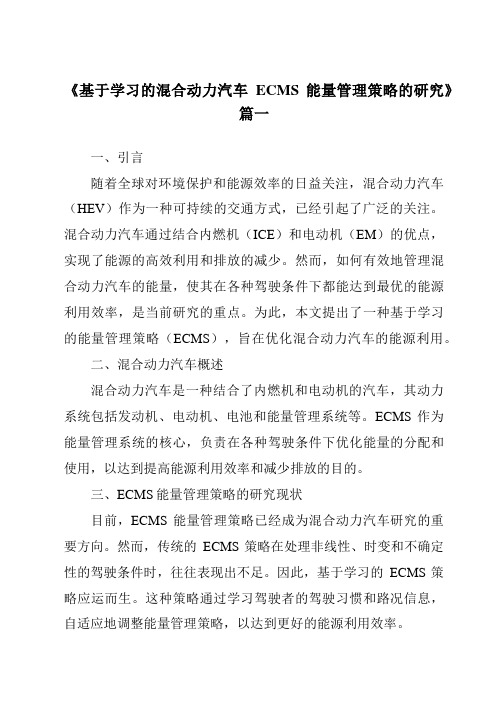 《基于学习的混合动力汽车 ECMS 能量管理策略的研究》篇一

一、引言

随着全球对环境保护和能源效率的日益关注，混合动力汽车（HEV）作为一种可持续的交通方式，已经引起了广泛的关注。混合动力汽车通过结合内燃机（ICE）和电动机（EM）的优点，实现了能源的高效利用和排放的减少。然而，如何有效地管理混合动力汽车的能量，使其在各种驾驶条件下都能达到最优的能源利用效率，是当前研究的重点。为此，本文提出了一种基于学习的能量管理策略（ECMS），旨在优化混合动力汽车的能源利用。

二、混合动力汽车概述

混合动力汽车是一种结合了内燃机和电动机的汽车，其动力系统包括发动机、电动机、电池和能量管理系统等。ECMS 作为能量管理系统的核心，负责在各种驾驶条件下优化能量的分配和使用，以达到提高能源利用效率和减少排放的目的。

三、ECMS 能量管理策略的研究现状

目前，ECMS 能量管理策略已经成为混合动力汽车研究的重要方向。然而，传统的 ECMS 策略在处理非线性、时变和不确定性的驾驶条件时，往往表现出不足。因此，基于学习的 ECMS 策略应运而生。这种策略通过学习驾驶者的驾驶习惯和路况信息，自适应地调整能量管理策略，以达到更好的能源利用效率。